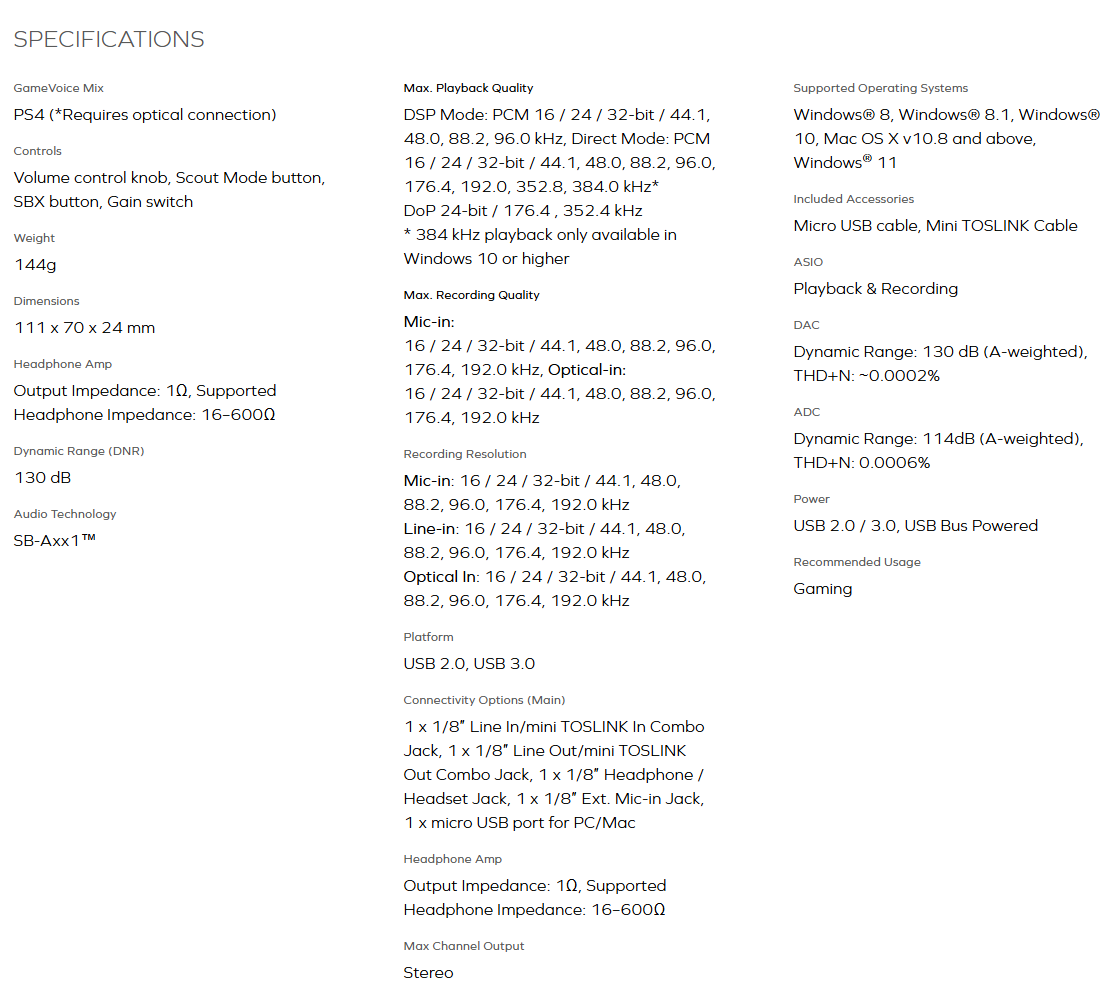 SPECIFICATIONS

GameVoice Mix

PS4 (*Requires optical connection)

Controls

Volume control knob, Scout Mode button, SBX button, Gain switch

Weight

144g

Dimensions

111 x 70 x 24 mm

Headphone Amp

Output Impedance: 1Ω, Supported Headphone Impedance: 16–600Ω

Dynamic Range (DNR)

130 dB

Audio Technology

SB-Axx1™

Max. Playback Quality

DSP Mode: PCM 16 / 24 / 32-bit / 44.1, 48.0, 88.2, 96.0 kHz, Direct Mode: PCM 16 / 24 / 32-bit / 44.1, 48.0, 88.2, 96.0, 176.4, 192.0, 352.8, 384.0 kHz*
DoP 24-bit / 176.4 , 352.4 kHz
* 384 kHz playback only available in Windows 10 or higher

Max. Recording Quality

Mic-in:
16 / 24 / 32-bit / 44.1, 48.0, 88.2, 96.0, 176.4, 192.0 kHz, Optical-in:
16 / 24 / 32-bit / 44.1, 48.0, 88.2, 96.0, 176.4, 192.0 kHz

Recording Resolution

Mic-in: 16 / 24 / 32-bit / 44.1, 48.0, 88.2, 96.0, 176.4, 192.0 kHz
Line-in: 16 / 24 / 32-bit / 44.1, 48.0, 88.2, 96.0, 176.4, 192.0 kHz
Optical In: 16 / 24 / 32-bit / 44.1, 48.0, 88.2, 96.0, 176.4, 192.0 kHz

Platform

USB 2.0, USB 3.0

Connectivity Options (Main)

1 x 1/8" Line In/mini TOSLINK In Combo Jack, 1 x 1/8" Line Out/mini TOSLINK Out Combo Jack, 1 x 1/8" Headphone / Headset Jack, 1 x 1/8" Ext. Mic-in Jack, 1 x micro USB port for PC/Mac

Headphone Amp

Output Impedance: 1Ω, Supported Headphone Impedance: 16–600Ω

Max Channel Output

Stereo

Supported Operating Systems

Windows® 8, Windows® 8.1, Windows® 10, Mac OS X v10.8 and above, Windows® 11

Included Accessories

Micro USB cable, Mini TOSLINK Cable

ASIO

Playback & Recording

DAC

Dynamic Range: 130 dB (A-weighted), THD+N: ~0.0002%

ADC

Dynamic Range: 114dB (A-weighted), THD+N: 0.0006%

Power

USB 2.0 / 3.0, USB Bus Powered

Recommended Usage

Gaming